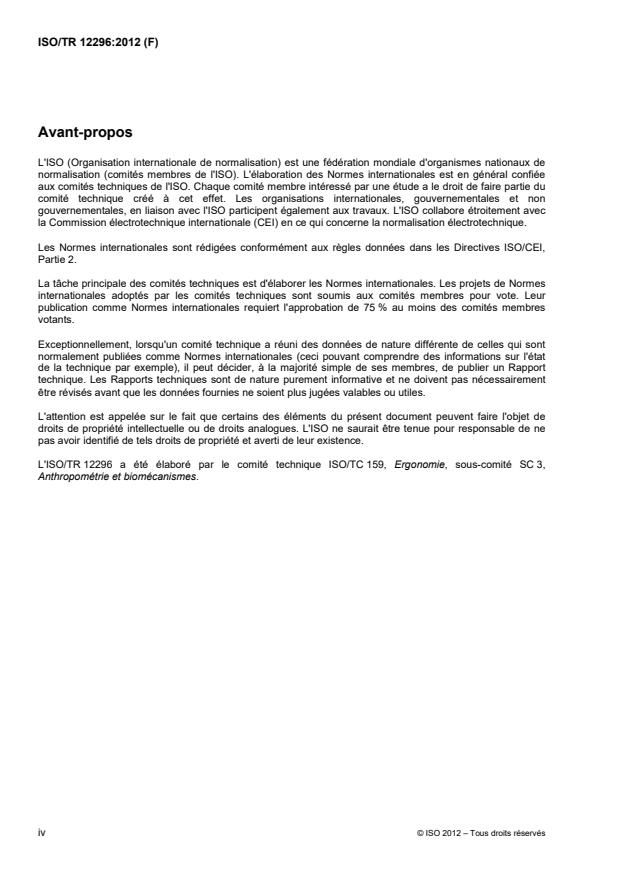 ISO/TR 12296:2012 (F)

Avant-propos

L'ISO (Organisation internationale de normalisation) est une fédération mondiale d'organismes nationaux de normalisation (comités membres de l'ISO). L'élaboration des Normes internationales est en général confiée aux comités techniques de l'ISO. Chaque comité membre intéressé par une étude a le droit de faire partie du comité technique créé à cet effet. Les organisations internationales, gouvernementales et non gouvernementales, en liaison avec l'ISO participent également aux travaux. L'ISO collabore étroitement avec la Commission électrotechnique internationale (CEI) en ce qui concerne la normalisation électrotechnique.

Les Normes internationales sont rédigées conformément aux règles données dans les Directives ISO/CEI, Partie 2.

La tâche principale des comités techniques est d'élaborer les Normes internationales. Les projets de Normes internationales adoptés par les comités techniques sont soumis aux comités membres pour vote. Leur publication comme Normes internationales requiert l'approbation de 75 % au moins des comités membres votants.

Exceptionnellement, lorsqu'un comité technique a réuni des données de nature différente de celles qui sont normalement publiées comme Normes internationales (ceci pouvant comprendre des informations sur l'état de la technique par exemple), il peut décider, à la majorité simple de ses membres, de publier un Rapport technique. Les Rapports techniques sont de nature purement informative et ne doivent pas nécessairement être révisés avant que les données fournies ne soient plus jugées valables ou utiles.

L'attention est appelée sur le fait que certains des éléments du présent document peuvent faire l'objet de droits de propriété intellectuelle ou de droits analogues. L'ISO ne saurait être tenue pour responsable de ne pas avoir identifié de tels droits de propriété et averti de leur existence.

L'ISO/TR 12296 a été élaboré par le comité technique ISO/TC 159, Ergonomie, sous-comité SC 3, Anthropométrie et biomécanismes.

iv

© ISO 2012 – Tous droits réservés